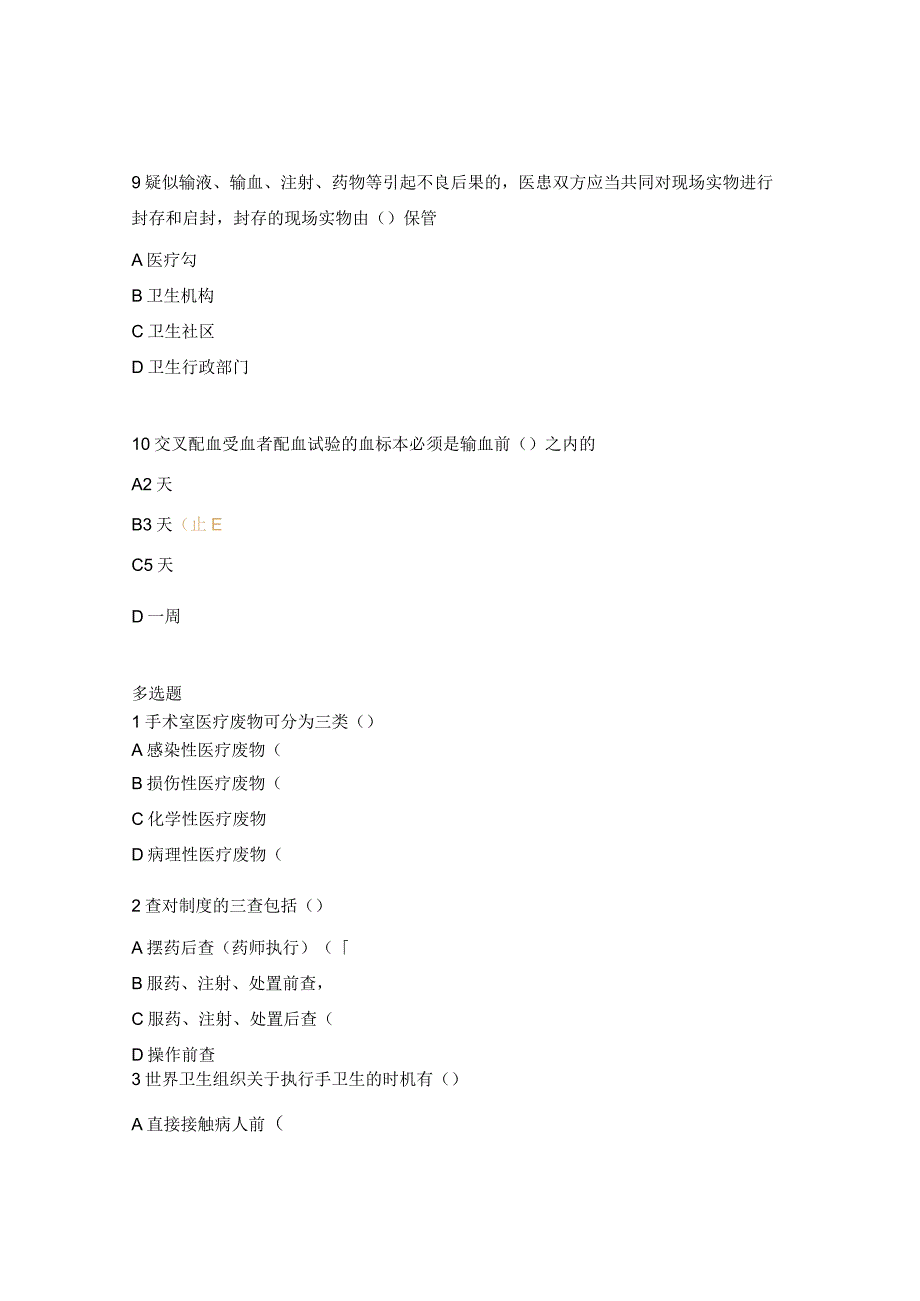 9 疑似输液、输血、注射、药物等引起不良后果的，医患双方应当共同对现场实物进行封存和启封，封存的现场实物由（）保管

A 医疗勾

B 卫生机构

C 卫生社区

D 卫生行政部门

10 交叉配血受血者配血试验的血标本必须是输血前（）之内的

A2 天

B3 天（止 E

C5 天

D 一周

多选题

1 手术室医疗废物可分为三类（）

A 感染性医疗废物（

B 损伤性医疗废物（

C 化学性医疗废物

D 病理性医疗废物（

2 查对制度的三查包括（）

A 摆药后查（药师执行）（「

B 服药、注射、处置前查，

C 服药、注射、处置后查（

D 操作前查

3 世界卫生组织关于执行手卫生的时机有（）

A 直接接触病人前（